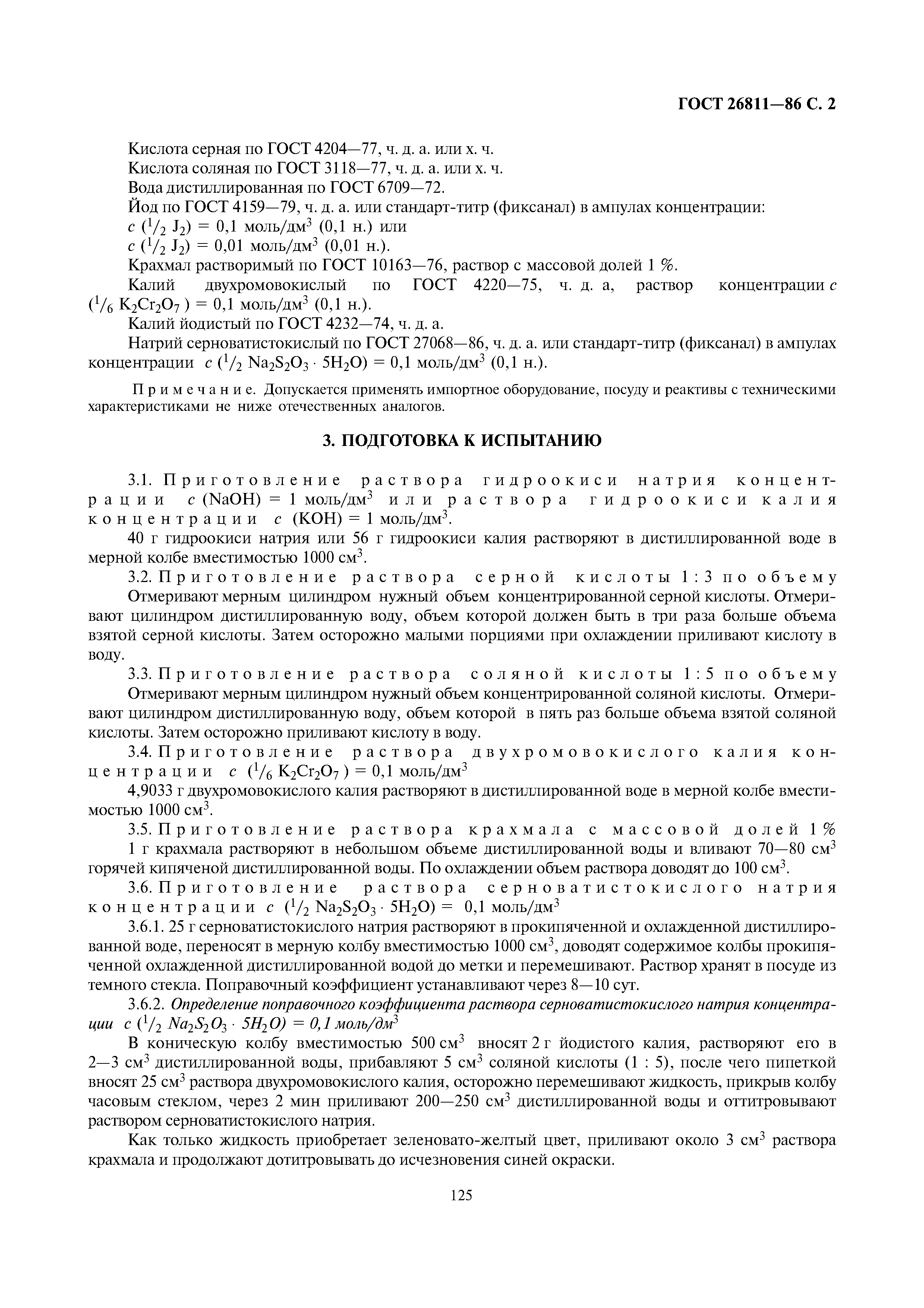 ГОСТ 26811—86 С. 2

Кислота серная по ГОСТ 4204—77, ч. д. а. или х. ч.
Кислота соляная по ГОСТ 3118—77, ч. д. а. или х. ч.
Вода дистиллированная по ГОСТ 6709—72.
Йод по ГОСТ 4159—79, ч. д. а. или стандарт-титр (фиксанал) в ампулах концентрации:
$c$ ($^1/_2$ $J_2$) = 0,1 моль/дм$^3$ (0,1 н.) или
$c$ ($^1/_2$ $J_2$) = 0,01 моль/дм$^3$ (0,01 н.).
Крахмал растворимый по ГОСТ 10163—76, раствор с массовой долей 1 %.
Калий двухромовокислый по ГОСТ 4220—75, ч. д. а, раствор концентрации $c$ ($^1/_6$ $K_2Cr_2O_7$) = 0,1 моль/дм$^3$ (0,1 н.).
Калий йодистый по ГОСТ 4232—74, ч. д. а.
Натрий серноватистокислый по ГОСТ 27068—86, ч. д. а. или стандарт-титр (фиксанал) в ампулах концентрации $c$ ($^1/_2$ $Na_2S_2O_3 \cdot 5H_2O$) = 0,1 моль/дм$^3$ (0,1 н.).

Примечание. Допускается применять импортное оборудование, посуду и реактивы с техническими характеристиками не ниже отечественных аналогов.

3. ПОДГОТОВКА К ИСПЫТАНИЮ

3.1. Приготовление раствора гидроокиси натрия концентрации $c$ (NaOH) = 1 моль/дм$^3$ или раствора гидроокиси калия концентрации $c$ (KOH) = 1 моль/дм$^3$.
40 г гидроокиси натрия или 56 г гидроокиси калия растворяют в дистиллированной воде в мерной колбе вместимостью 1000 см$^3$.
3.2. Приготовление раствора серной кислоты 1 : 3 по объему
Отмеривают мерным цилиндром нужный объем концентрированной серной кислоты. Отмеривают цилиндром дистиллированную воду, объем которой должен быть в три раза больше объема взятой серной кислоты. Затем осторожно малыми порциями при охлаждении приливают кислоту в воду.
3.3. Приготовление раствора соляной кислоты 1 : 5 по объему
Отмеривают мерным цилиндром нужный объем концентрированной соляной кислоты. Отмеривают цилиндром дистиллированную воду, объем которой в пять раз больше объема взятой соляной кислоты. Затем осторожно приливают кислоту в воду.
3.4. Приготовление раствора двухромовокислого калия концентрации $c$ ($^1/_6$ $K_2Cr_2O_7$) = 0,1 моль/дм$^3$
4,9033 г двухромовокислого калия растворяют в дистиллированной воде в мерной колбе вместимостью 1000 см$^3$.
3.5. Приготовление раствора крахмала с массовой долей 1 %
1 г крахмала растворяют в небольшом объеме дистиллированной воды и вливают 70—80 см$^3$ горячей кипяченой дистиллированной воды. По охлаждении объем раствора доводят до 100 см$^3$.
3.6. Приготовление раствора серноватистокислого натрия концентрации $c$ ($^1/_2$ $Na_2S_2O_3 \cdot 5H_2O$) = 0,1 моль/дм$^3$
3.6.1. 25 г серноватистокислого натрия растворяют в прокипяченной и охлажденной дистиллированной воде, переносят в мерную колбу вместимостью 1000 см$^3$, доводят содержимое колбы прокипяченной охлажденной дистиллированной водой до метки и перемешивают. Раствор хранят в посуде из темного стекла. Поправочный коэффициент устанавливают через 8—10 сут.
3.6.2. Определение поправочного коэффициента раствора серноватистокислого натрия концентрации $c$ ($^1/_2$ $Na_2S_2O_3 \cdot 5H_2O$) = 0,1 моль/дм$^3$
В коническую колбу вместимостью 500 см$^3$ вносят 2 г йодистого калия, растворяют его в 2—3 см$^3$ дистиллированной воды, прибавляют 5 см$^3$ соляной кислоты (1 : 5), после чего пипеткой вносят 25 см$^3$ раствора двухромовокислого калия, осторожно перемешивают жидкость, прикрыв колбу часовым стеклом, через 2 мин приливают 200—250 см$^3$ дистиллированной воды и оттитровывают раствором серноватистокислого натрия.
Как только жидкость приобретает зеленовато-желтый цвет, приливают около 3 см$^3$ раствора крахмала и продолжают дотитровывать до исчезновения синей окраски.

125